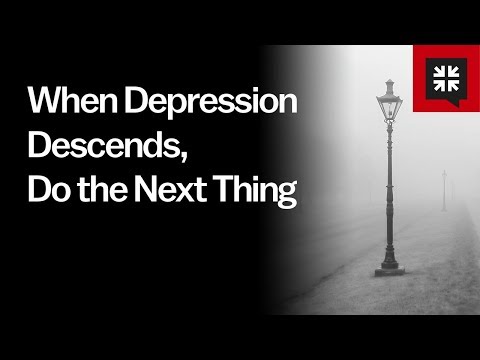 When Depression Descends, Do the Next Thing